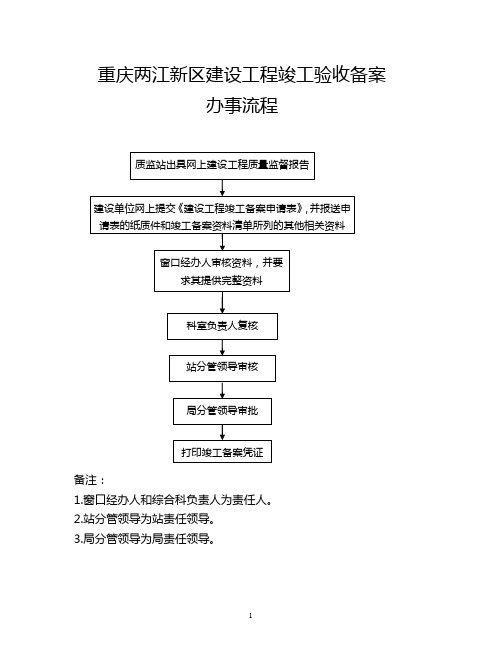 重庆两江新区建设工程竣工验收备案

办事流程

质监站出具网上建设工程质量监督报告

建设单位网上提交《建设工程竣工备案申请表》，并报送申请表的纸质件和竣工备案资料清单所列的其他相关资料

窗口经办人审核资料，并要求其提供完整资料

科室负责人复核

站分管领导审核

局分管领导审批

打印竣工备案凭证

备注：

1.窗口经办人和综合科负责人为责任人。

2.站分管领导为站责任领导。

3.局分管领导为局责任领导。

1